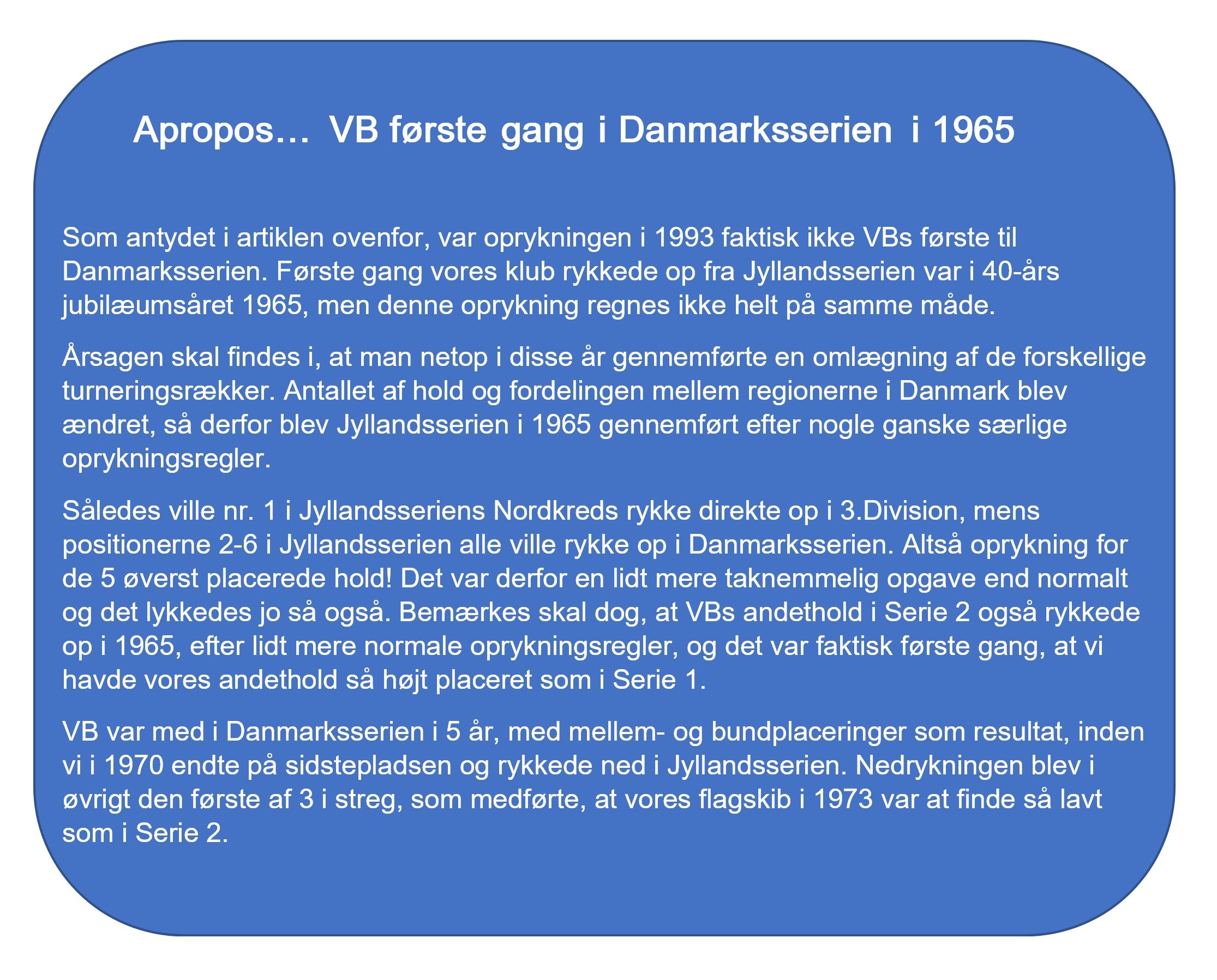 Apropos… VB første gang i Danmarksserien i 1965

Som antydet i artiklen ovenfor, var oprykningen i 1993 faktisk ikke VBs første til Danmarksserien. Første gang vores klub rykkede op fra Jyllandsserien var i 40-års jubilæumsåret 1965, men denne oprykning regnes ikke helt på samme måde.

Årsagen skal findes i, at man netop i disse år gennemførte en omlægning af de forskellige turneringsrækker. Antallet af hold og fordelingen mellem regionerne i Danmark blev ændret, så derfor blev Jyllandsserien i 1965 gennemført efter nogle ganske særlige oprykningsregler.

Således ville nr. 1 i Jyllandsseriens Nordkreds rykke direkte op i 3.Division, mens positionerne 2-6 i Jyllandsserien alle ville rykke op i Danmarksserien. Altså oprykning for de 5 øverst placerede hold! Det var derfor en lidt mere taknemmelig opgave end normalt og det lykkedes jo så også. Bemærkes skal dog, at VBs andethold i Serie 2 også rykkede op i 1965, efter lidt mere normale oprykningsregler, og det var faktisk første gang, at vi havde vores andethold så højt placeret som i Serie 1.

VB var med i Danmarksserien i 5 år, med mellem- og bundplaceringer som resultat, inden vi i 1970 endte på sidstepladsen og rykkede ned i Jyllandsserien. Nedrykningen blev i øvrigt den første af 3 i streg, som medførte, at vores flagskib i 1973 var at finde så lavt som i Serie 2.